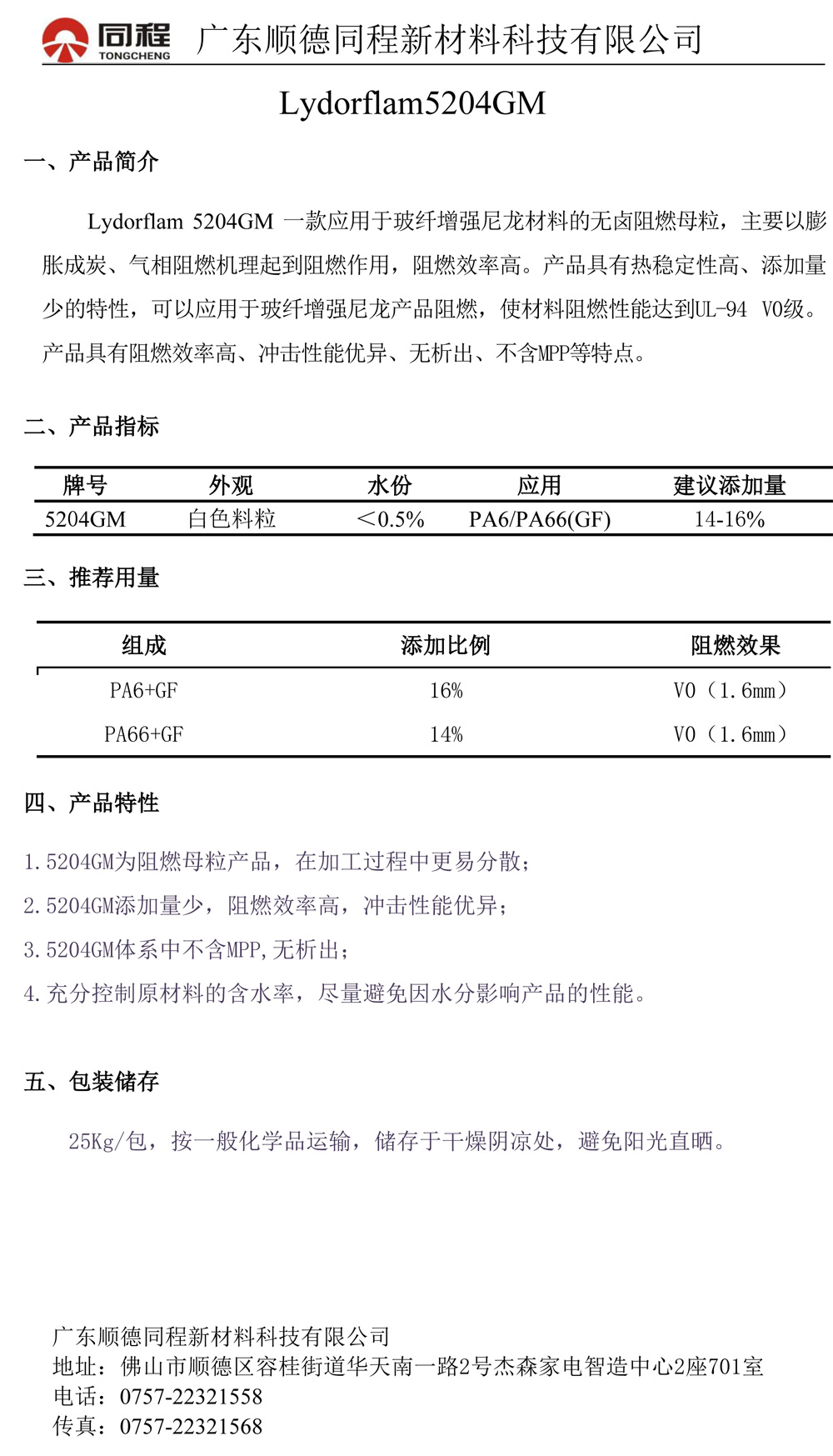 同程 TONGCHENG 广东顺德同程新材料科技有限公司

Lydorflam5204GM

一、产品简介

Lydorflam 5204GM 一款应用于玻纤增强尼龙材料的无卤阻燃母粒，主要以膨胀成炭、气相阻燃机理起到阻燃作用，阻燃效率高。产品具有热稳定性高、添加量少的特性，可以应用于玻纤增强尼龙产品阻燃，使材料阻燃性能达到UL-94 V0级。产品具有阻燃效率高、冲击性能优异、无析出、不含MPP等特点。

二、产品指标

| 牌号 | 外观 | 水份 | 应用 | 建议添加量 |
|---|---|---|---|---|
| 5204GM | 白色料粒 | ＜0.5% | PA6/PA66(GF) | 14-16% |

三、推荐用量

| 组成 | 添加比例 | 阻燃效果 |
|---|---|---|
| PA6+GF | 16% | V0（1.6mm） |
| PA66+GF | 14% | V0（1.6mm） |

四、产品特性

1.5204GM为阻燃母粒产品，在加工过程中更易分散；
2.5204GM添加量少，阻燃效率高，冲击性能优异；
3.5204GM体系中不含MPP,无析出；
4.充分控制原材料的含水率，尽量避免因水分影响产品的性能。

五、包装储存

25Kg/包，按一般化学品运输，储存于干燥阴凉处，避免阳光直晒。

广东顺德同程新材料科技有限公司
地址：佛山市顺德区容桂街道华天南一路2号杰森家电智造中心2座701室
电话：0757-22321558
传真：0757-22321568